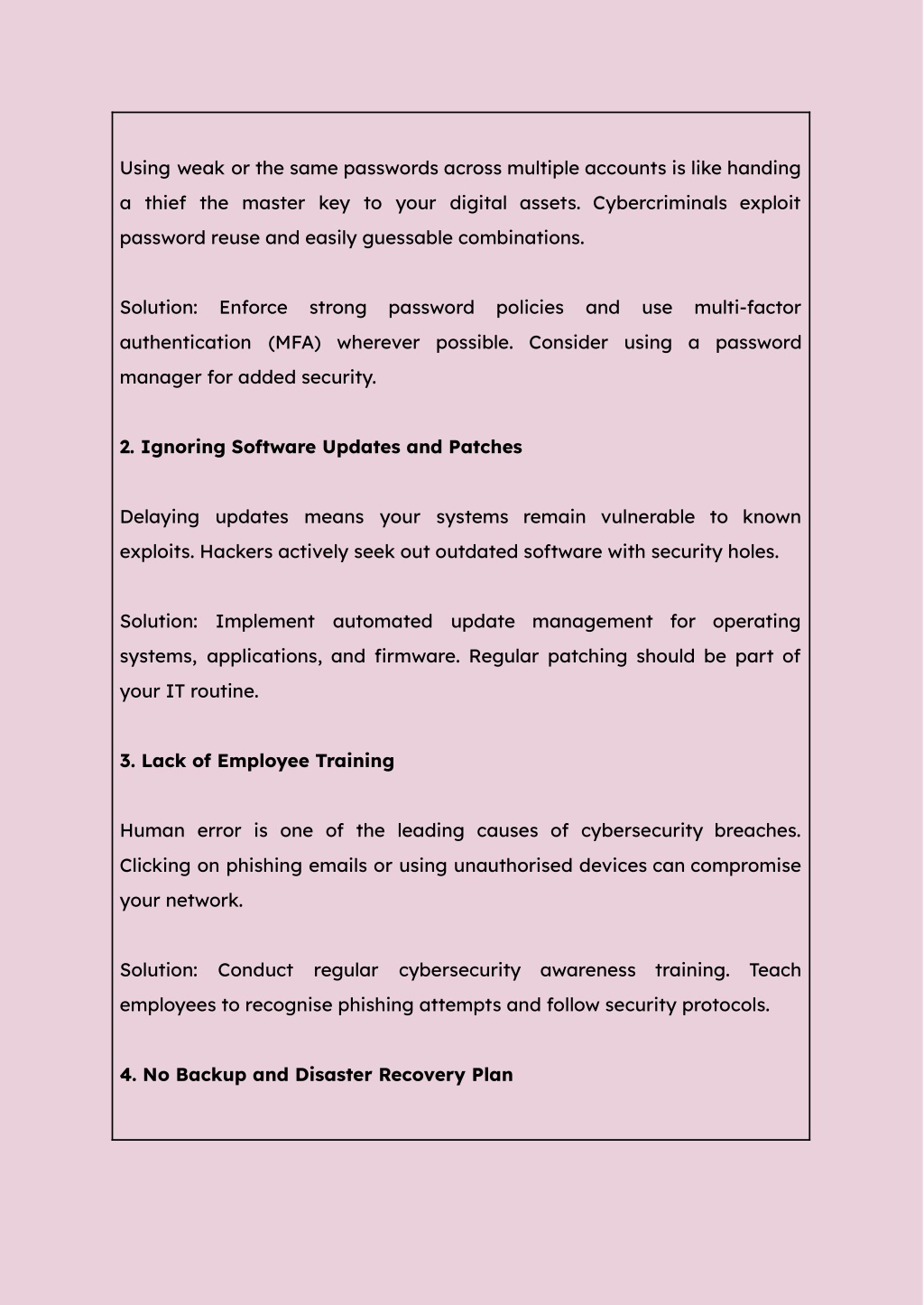 Using weak or the same passwords across multiple accounts is like handing a thief the master key to your digital assets. Cybercriminals exploit password reuse and easily guessable combinations.

Solution: Enforce strong password policies and use multi-factor authentication (MFA) wherever possible. Consider using a password manager for added security.

2. Ignoring Software Updates and Patches

Delaying updates means your systems remain vulnerable to known exploits. Hackers actively seek out outdated software with security holes.

Solution: Implement automated update management for operating systems, applications, and firmware. Regular patching should be part of your IT routine.

3. Lack of Employee Training

Human error is one of the leading causes of cybersecurity breaches. Clicking on phishing emails or using unauthorised devices can compromise your network.

Solution: Conduct regular cybersecurity awareness training. Teach employees to recognise phishing attempts and follow security protocols.

4. No Backup and Disaster Recovery Plan